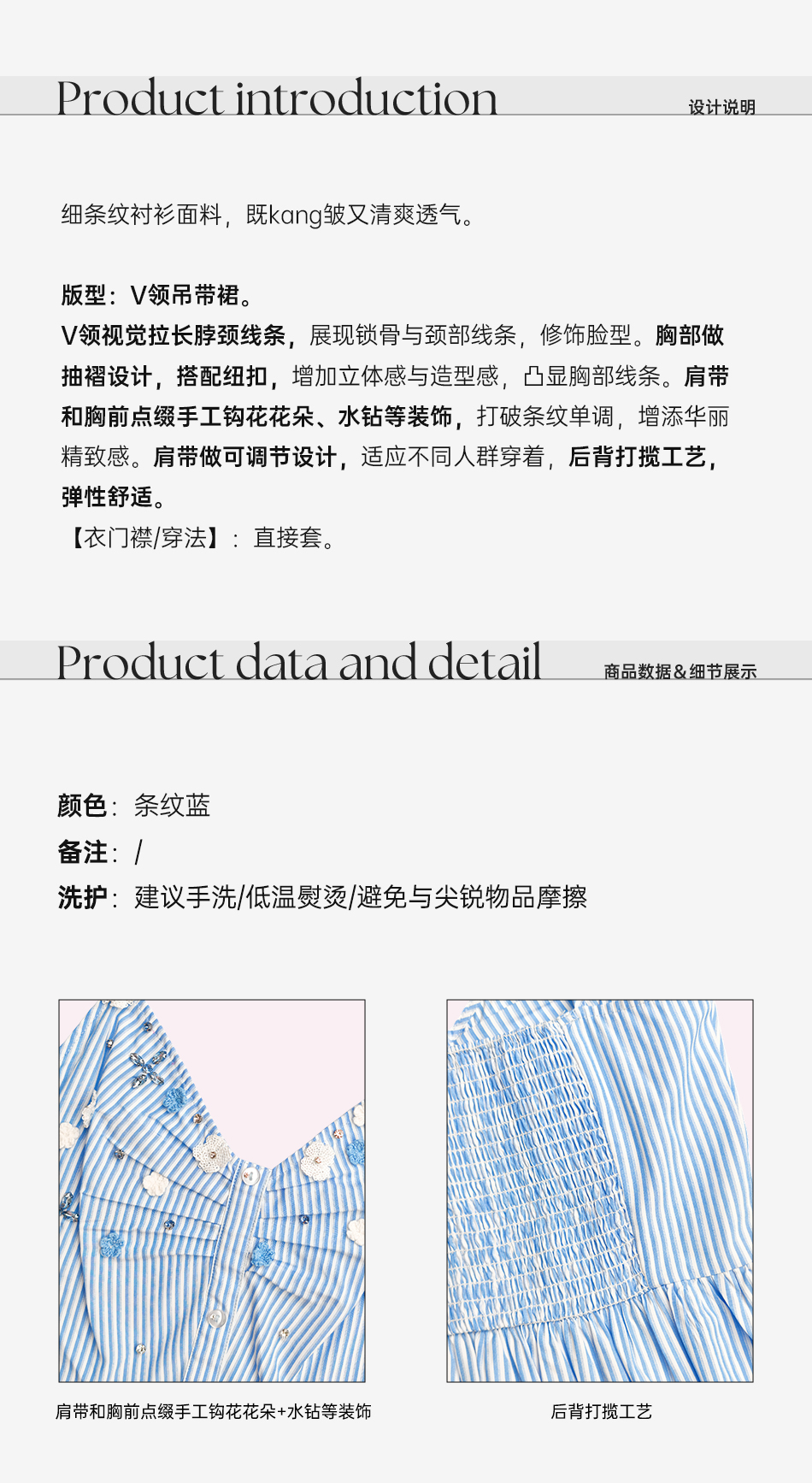 Product introduction
设计说明

细条纹衬衫面料，既kang皱又清爽透气。

版型：V领吊带裙。
V领视觉拉长脖颈线条，展现锁骨与颈部线条，修饰脸型。胸部做抽褶设计，搭配纽扣，增加立体感与造型感，凸显胸部线条。肩带和胸前点缀手工钩花花朵、水钻等装饰，打破条纹单调，增添华丽精致感。肩带做可调节设计，适应不同人群穿着，后背打揽工艺，弹性舒适。
【衣门襟/穿法】：直接套。

Product data and detail
商品数据&细节展示

颜色：条纹蓝
备注：/
洗护：建议手洗/低温熨烫/避免与尖锐物品摩擦

肩带和胸前点缀手工钩花花朵+水钻等装饰

后背打揽工艺